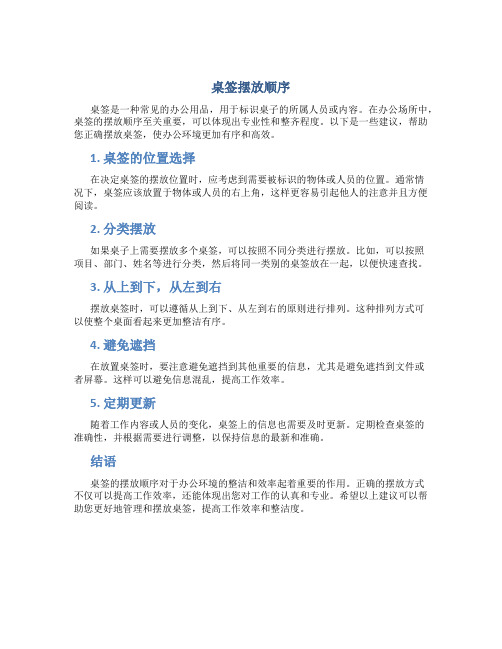 桌签摆放顺序

桌签是一种常见的办公用品，用于标识桌子的所属人员或内容。在办公场所中，桌签的摆放顺序至关重要，可以体现出专业性和整齐程度。以下是一些建议，帮助您正确摆放桌签，使办公环境更加有序和高效。

1. 桌签的位置选择

在决定桌签的摆放位置时，应考虑到需要被标识的物体或人员的位置。通常情况下，桌签应该放置于物体或人员的右上角，这样更容易引起他人的注意并且方便阅读。

2. 分类摆放

如果桌子上需要摆放多个桌签，可以按照不同分类进行摆放。比如，可以按照项目、部门、姓名等进行分类，然后将同一类别的桌签放在一起，以便快速查找。

3. 从上到下，从左到右

摆放桌签时，可以遵循从上到下、从左到右的原则进行排列。这种排列方式可以使整个桌面看起来更加整洁有序。

4. 避免遮挡

在放置桌签时，要注意避免遮挡到其他重要的信息，尤其是避免遮挡到文件或者屏幕。这样可以避免信息混乱，提高工作效率。

5. 定期更新

随着工作内容或人员的变化，桌签上的信息也需要及时更新。定期检查桌签的准确性，并根据需要进行调整，以保持信息的最新和准确。

结语

桌签的摆放顺序对于办公环境的整洁和效率起着重要的作用。正确的摆放方式不仅可以提高工作效率，还能体现出您对工作的认真和专业。希望以上建议可以帮助您更好地管理和摆放桌签，提高工作效率和整洁度。